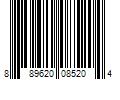 8 89620 08520 4